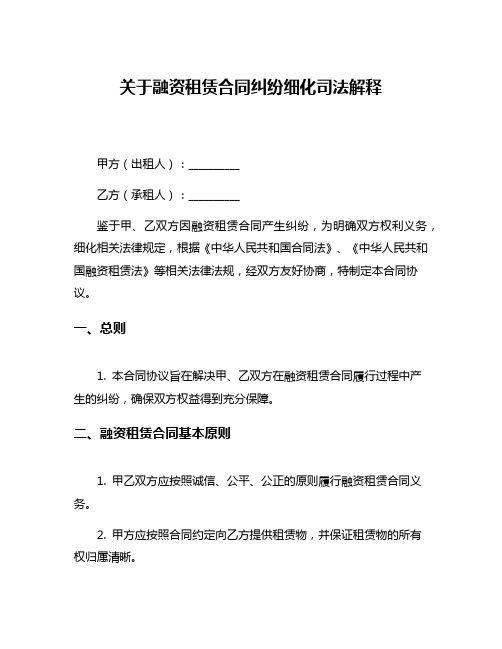 关于融资租赁合同纠纷细化司法解释

甲方（出租人）：__________

乙方（承租人）：__________

鉴于甲、乙双方因融资租赁合同产生纠纷，为明确双方权利义务，细化相关法律规定，根据《中华人民共和国合同法》、《中华人民共和国融资租赁法》等相关法律法规，经双方友好协商，特制定本合同协议。

一、总则

1. 本合同协议旨在解决甲、乙双方在融资租赁合同履行过程中产生的纠纷，确保双方权益得到充分保障。

二、融资租赁合同基本原则

1. 甲乙双方应按照诚信、公平、公正的原则履行融资租赁合同义务。

2. 甲方应按照合同约定向乙方提供租赁物，并保证租赁物的所有权归属清晰。